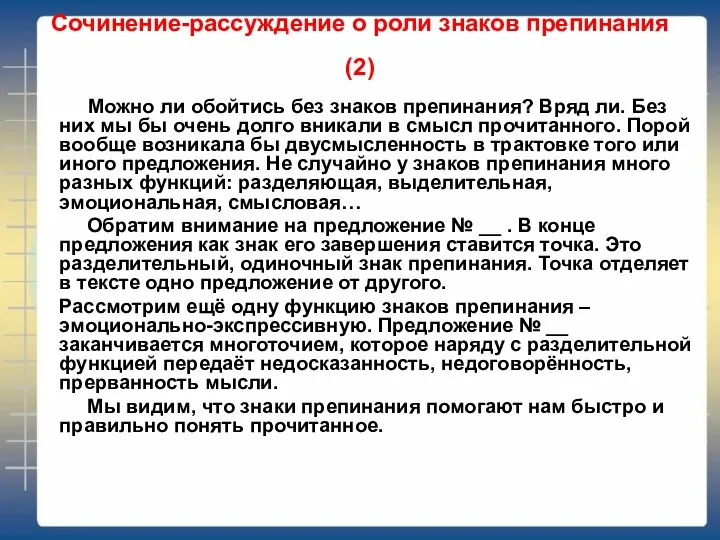 Сочинение-рассуждение о роли знаков препинания

(2)

Можно ли обойтись без знаков препинания? Вряд ли. Без них мы бы очень долго вникали в смысл прочитанного. Порой вообще возникала бы двусмысленность в трактовке того или иного предложения. Не случайно у знаков препинания много разных функций: разделяющая, выделительная, эмоциональная, смысловая…

Обратим внимание на предложение № __ . В конце предложения как знак его завершения ставится точка. Это разделительный, одиночный знак препинания. Точка отделяет в тексте одно предложение от другого.

Рассмотрим ещё одну функцию знаков препинания – эмоционально-экспрессивную. Предложение № __ заканчивается многоточием, которое наряду с разделительной функцией передаёт недосказанность, недоговорённость, прерванность мысли.

Мы видим, что знаки препинания помогают нам быстро и правильно понять прочитанное.